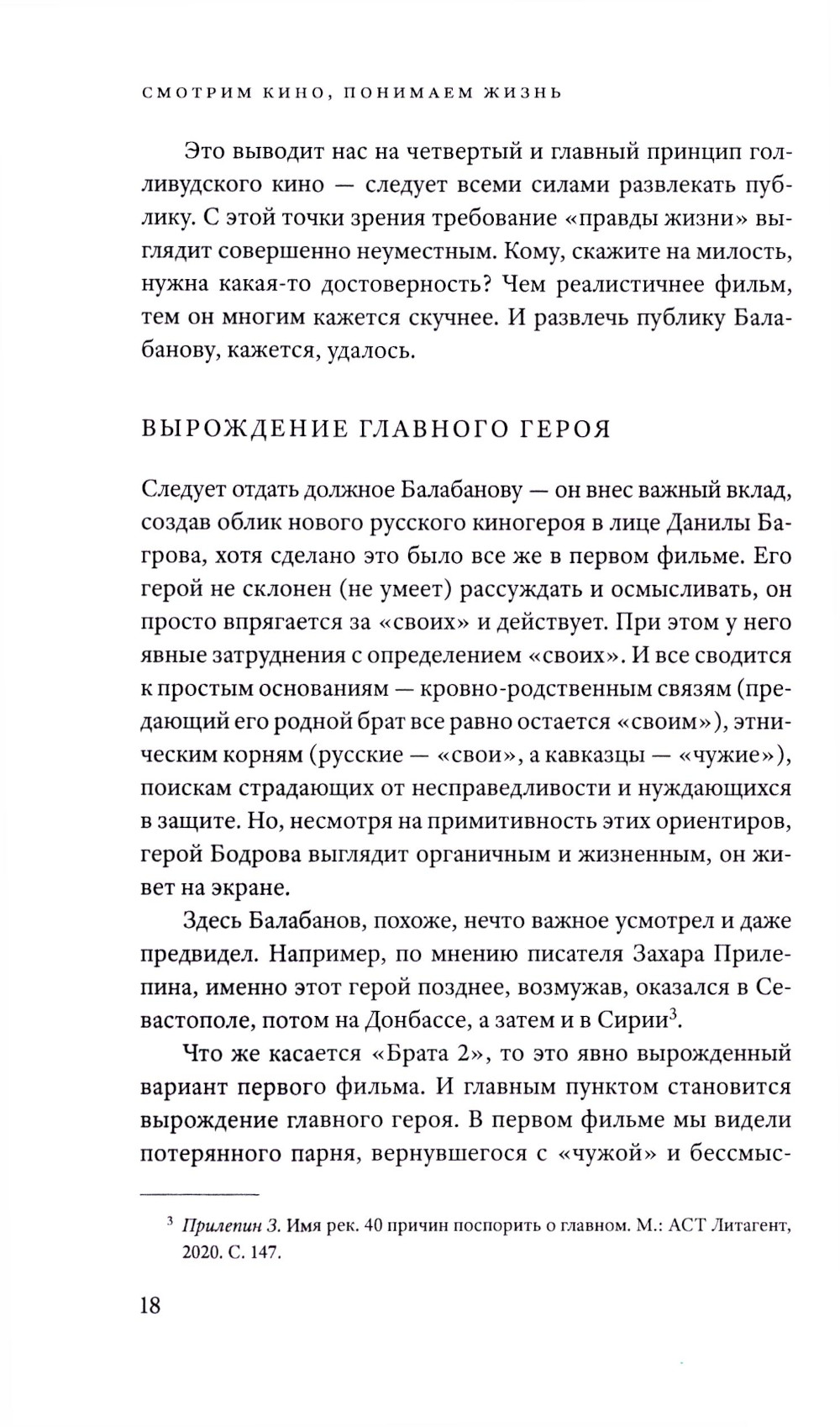 СМОТРИМ КИНО, ПОНИМАЕМ ЖИЗНЬ

Это выводит нас на четвертый и главный принцип голливудского кино — следует всеми силами развлекать публику. С этой точки зрения требование «правды жизни» выглядит совершенно неуместным. Кому, скажите на милость, нужна какая-то достоверность? Чем реалистичнее фильм, тем он многим кажется скучнее. И развлечь публику Балабанову, кажется, удалось.

ВЫРОЖДЕНИЕ ГЛАВНОГО ГЕРОЯ

Следует отдать должное Балабанову — он внес важный вклад, создав облик нового русского киногероя в лице Данилы Багрова, хотя сделано это было все же в первом фильме. Его герой не склонен (не умеет) рассуждать и осмысливать, он просто впрягается за «своих» и действует. При этом у него явные затруднения с определением «своих». И все сводится к простым основаниям — кровно-родственным связям (предающий его родной брат все равно остается «своим»), этническим корням (русские — «свои», а кавказцы — «чужие»), поискам страдающих от несправедливости и нуждающихся в защите. Но, несмотря на примитивность этих ориентиров, герой Бодрова выглядит органичным и жизненным, он живет на экране.

Здесь Балабанов, похоже, нечто важное усмотрел и даже предвидел. Например, по мнению писателя Захара Прилепина, именно этот герой позднее, возмужав, оказался в Севастополе, потом на Донбассе, а затем и в Сирии$^3$.

Что же касается «Брата 2», то это явно вырожденный вариант первого фильма. И главным пунктом становится вырождение главного героя. В первом фильме мы видели потерянного парня, вернувшегося с «чужой» и бессмыс-

$^3$ Прилепин З. Имя рек. 40 причин поспорить о главном. М.: АСТ Литагент, 2020. С. 147.

18